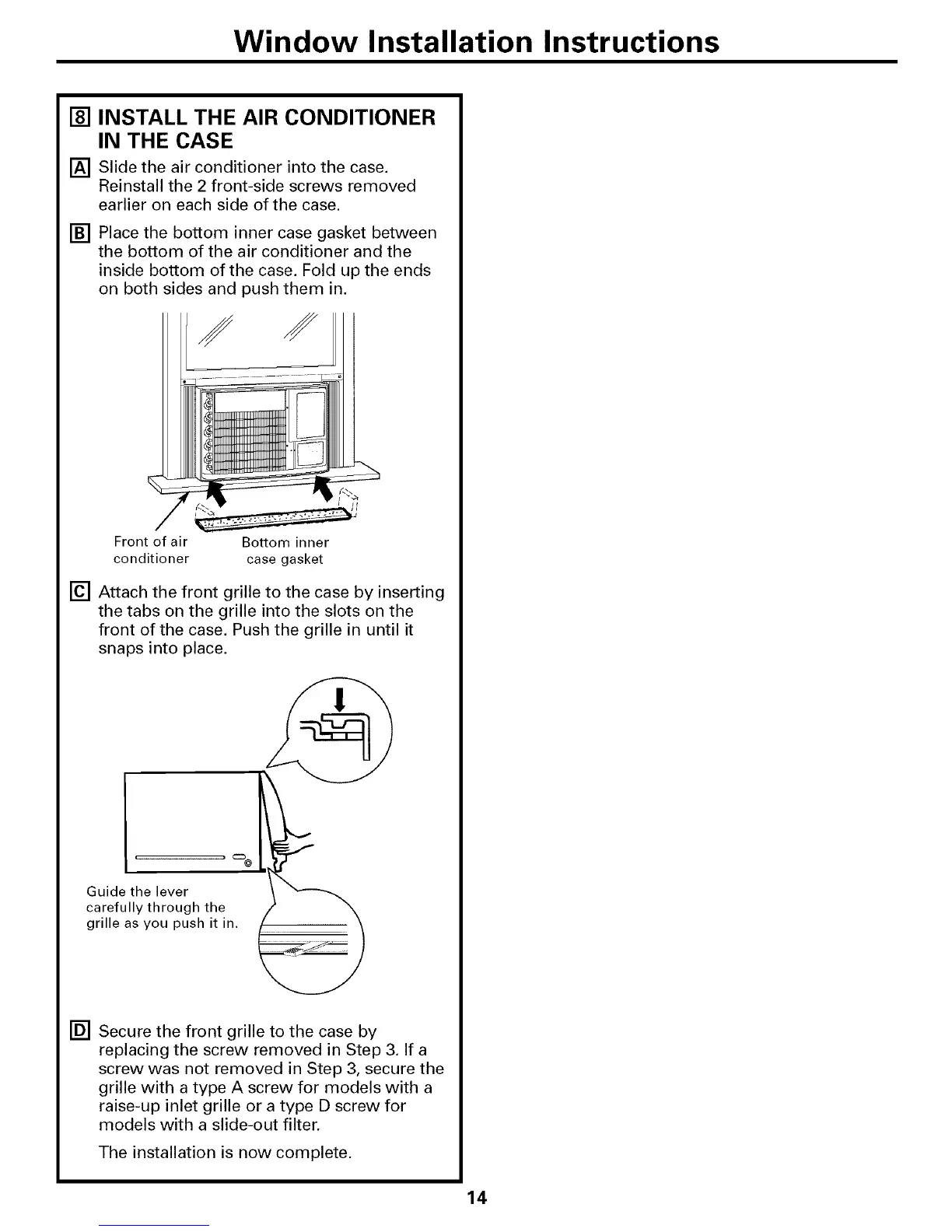 Window Installation Instructions

8 INSTALL THE AIR CONDITIONER IN THE CASE

A Slide the air conditioner into the case. Reinstall the 2 front-side screws removed earlier on each side of the case.

B Place the bottom inner case gasket between the bottom of the air conditioner and the inside bottom of the case. Fold up the ends on both sides and push them in.

Front of air conditioner

Bottom inner case gasket

C Attach the front grille to the case by inserting the tabs on the grille into the slots on the front of the case. Push the grille in until it snaps into place.

Guide the lever carefully through the grille as you push it in.

D Secure the front grille to the case by replacing the screw removed in Step 3. If a screw was not removed in Step 3, secure the grille with a type A screw for models with a raise-up inlet grille or a type D screw for models with a slide-out filter.

The installation is now complete.

14